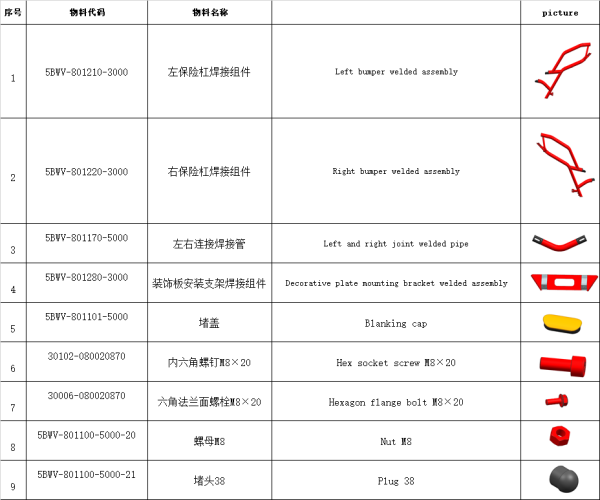 | 序号 | 物料代码 | 物料名称 |  | picture |
|---|---|---|---|---|
| 1 | 5BWV-801210-3000 | 左保险杠焊接组件 | Left bumper welded assembly |  |
| 2 | 5BWV-801220-3000 | 右保险杠焊接组件 | Right bumper welded assembly |  |
| 3 | 5BWV-801170-5000 | 左右连接焊接管 | Left and right joint welded pipe |  |
| 4 | 5BWV-801280-3000 | 装饰板安装支架焊接组件 | Decorative plate mounting bracket welded assembly |  |
| 5 | 5BWV-801101-5000 | 堵盖 | Blanking cap |  |
| 6 | 30102-080020870 | 内六角螺钉M8×20 | Hex socket screw M8×20 |  |
| 7 | 30006-080020870 | 六角法兰面螺栓M8×20 | Hexagon flange bolt M8×20 |  |
| 8 | 5BWV-801100-5000-20 | 螺母M8 | Nut M8 |  |
| 9 | 5BWV-801100-5000-21 | 堵头38 | Plug 38 |  |